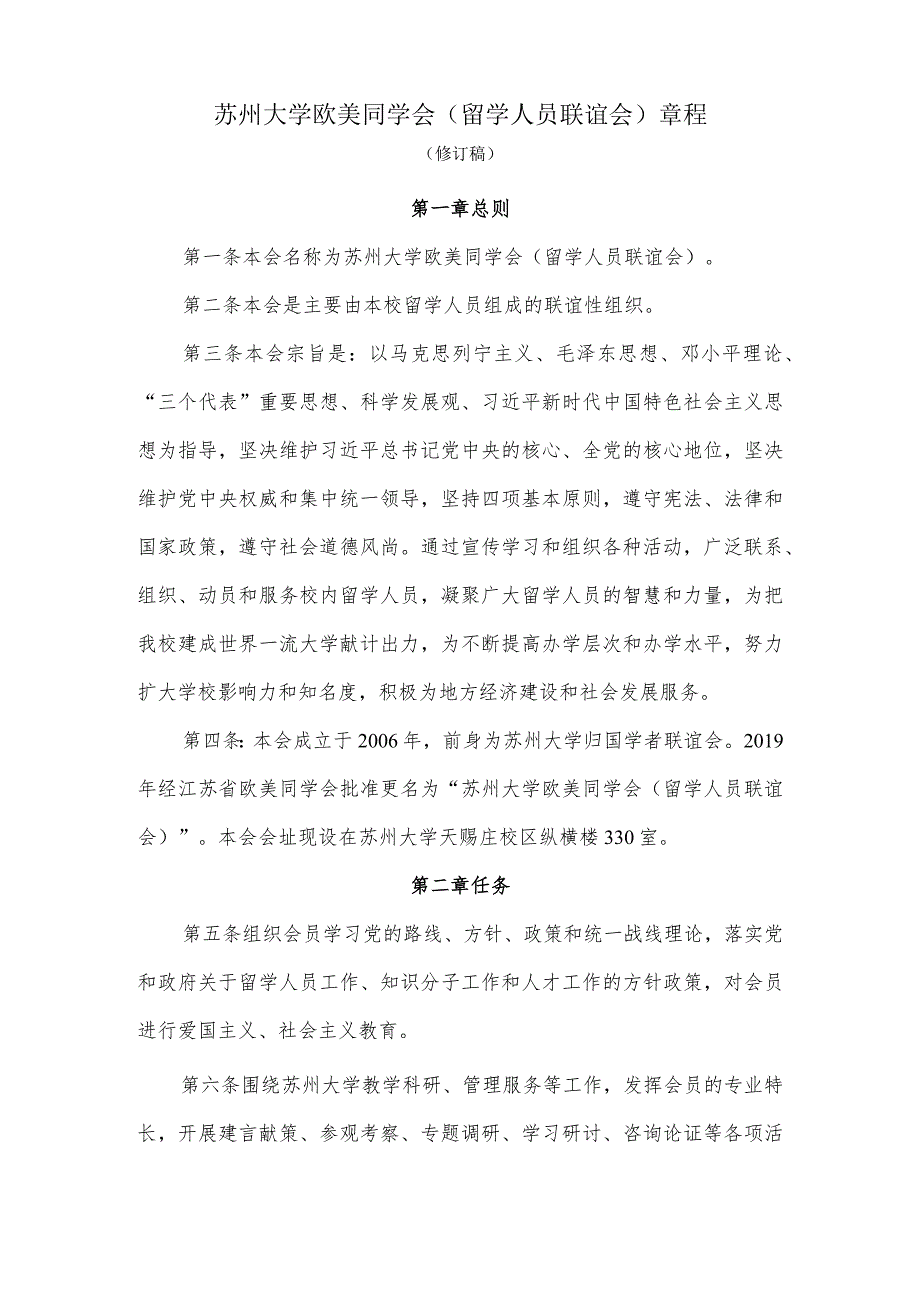 苏州大学欧美同学会（留学人员联谊会）章程

（修订稿）

第一章总则

第一条本会名称为苏州大学欧美同学会（留学人员联谊会）。

第二条本会是主要由本校留学人员组成的联谊性组织。

第三条本会宗旨是：以马克思列宁主义、毛泽东思想、邓小平理论、“三个代表”重要思想、科学发展观、习近平新时代中国特色社会主义思想为指导，坚决维护习近平总书记党中央的核心、全党的核心地位，坚决维护党中央权威和集中统一领导，坚持四项基本原则，遵守宪法、法律和国家政策，遵守社会道德风尚。通过宣传学习和组织各种活动，广泛联系、组织、动员和服务校内留学人员，凝聚广大留学人员的智慧和力量，为把我校建成世界一流大学献计出力，为不断提高办学层次和办学水平，努力扩大学校影响力和知名度，积极为地方经济建设和社会发展服务。

第四条：本会成立于2006年，前身为苏州大学归国学者联谊会。2019年经江苏省欧美同学会批准更名为“苏州大学欧美同学会（留学人员联谊会）”。本会会址现设在苏州大学天赐庄校区纵横楼330室。

第二章任务

第五条组织会员学习党的路线、方针、政策和统一战线理论，落实党和政府关于留学人员工作、知识分子工作和人才工作的方针政策，对会员进行爱国主义、社会主义教育。

第六条围绕苏州大学教学科研、管理服务等工作，发挥会员的专业特长，开展建言献策、参观考察、专题调研、学习研讨、咨询论证等各项活